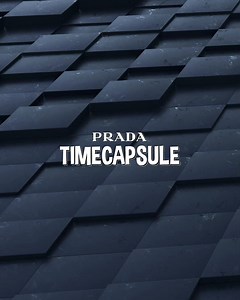 PRADA
TIMECAPSULE